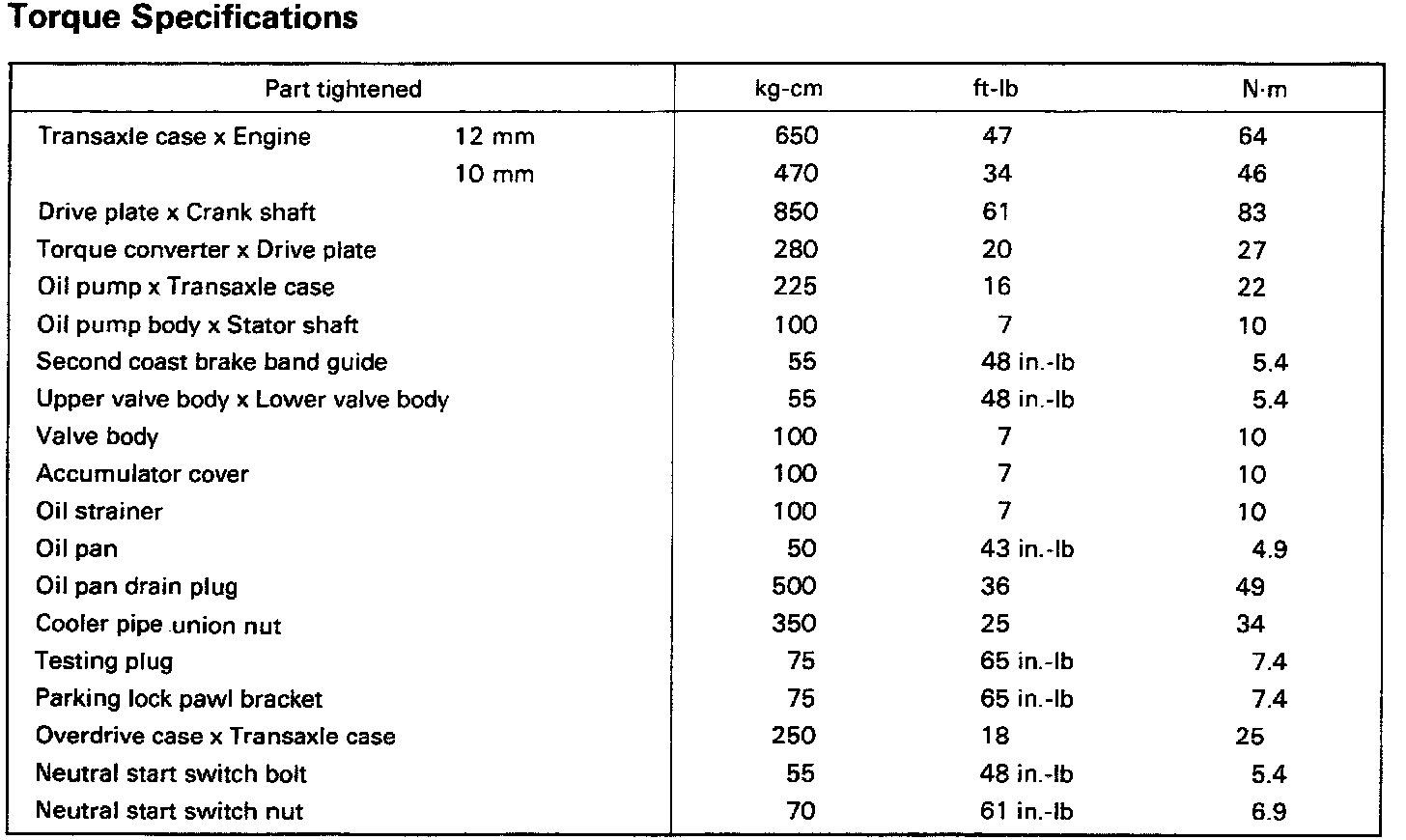 Torque Specifications

| Part tightened | kg-cm | ft-lb | N·m |
|---|---|---|---|
| Transaxle case x Engine 12 mm | 650 | 47 | 64 |
| 10 mm | 470 | 34 | 46 |
| Drive plate x Crank shaft | 850 | 61 | 83 |
| Torque converter x Drive plate | 280 | 20 | 27 |
| Oil pump x Transaxle case | 225 | 16 | 22 |
| Oil pump body x Stator shaft | 100 | 7 | 10 |
| Second coast brake band guide | 55 | 48 in.-lb | 5.4 |
| Upper valve body x Lower valve body | 55 | 48 in.-lb | 5.4 |
| Valve body | 100 | 7 | 10 |
| Accumulator cover | 100 | 7 | 10 |
| Oil strainer | 100 | 7 | 10 |
| Oil pan | 50 | 43 in.-lb | 4.9 |
| Oil pan drain plug | 500 | 36 | 49 |
| Cooler pipe union nut | 350 | 25 | 34 |
| Testing plug | 75 | 65 in.-lb | 7.4 |
| Parking lock pawl bracket | 75 | 65 in.-lb | 7.4 |
| Overdrive case x Transaxle case | 250 | 18 | 25 |
| Neutral start switch bolt | 55 | 48 in.-lb | 5.4 |
| Neutral start switch nut | 70 | 61 in.-lb | 6.9 |